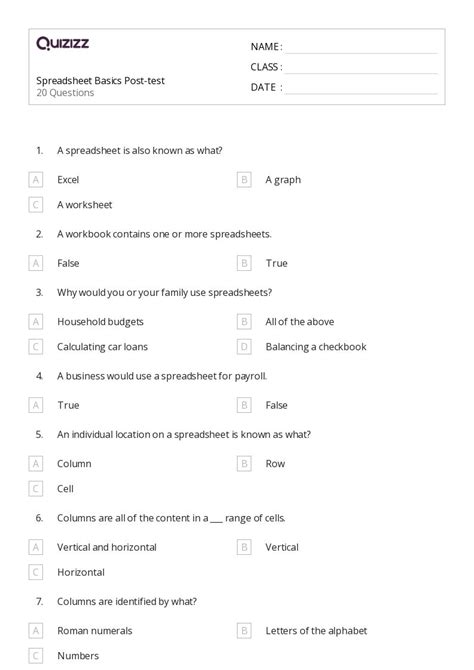 Quizizz

Spreadsheet Basics Post-test
20 Questions

NAME :
CLASS :
DATE :

1. A spreadsheet is also known as what?

A Excel
B A graph
C A worksheet

2. A workbook contains one or more spreadsheets.

A False
B True

3. Why would you or your family use spreadsheets?

A Household budgets
B All of the above
C Calculating car loans
D Balancing a checkbook

4. A business would use a spreadsheet for payroll.

A True
B False

5. An individual location on a spreadsheet is known as what?

A Column
B Row
C Cell

6. Columns are all of the content in a ___ range of cells.

A Vertical and horizontal
B Vertical
C Horizontal

7. Columns are identified by what?

A Roman numerals
B Letters of the alphabet
C Numbers